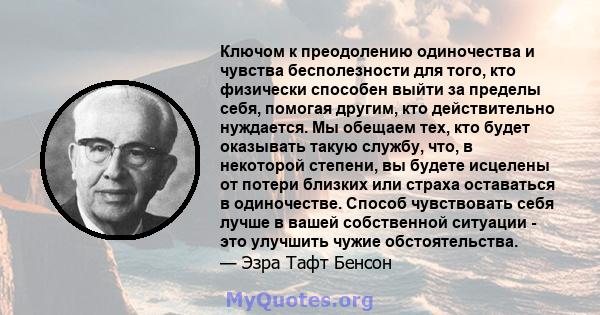 Ключом к преодолению одиночества и чувства бесполезности для того, кто физически способен выйти за пределы себя, помогая другим, кто действительно нуждается. Мы обещаем тех, кто будет оказывать такую службу, что, в некоторой степени, вы будете исцелены от потери близких или страха оставаться в одиночестве. Способ чувствовать себя лучше в вашей собственной ситуации - это улучшить чужие обстоятельства.
— Эзра Тафт Бенсон

MyQuotes.org